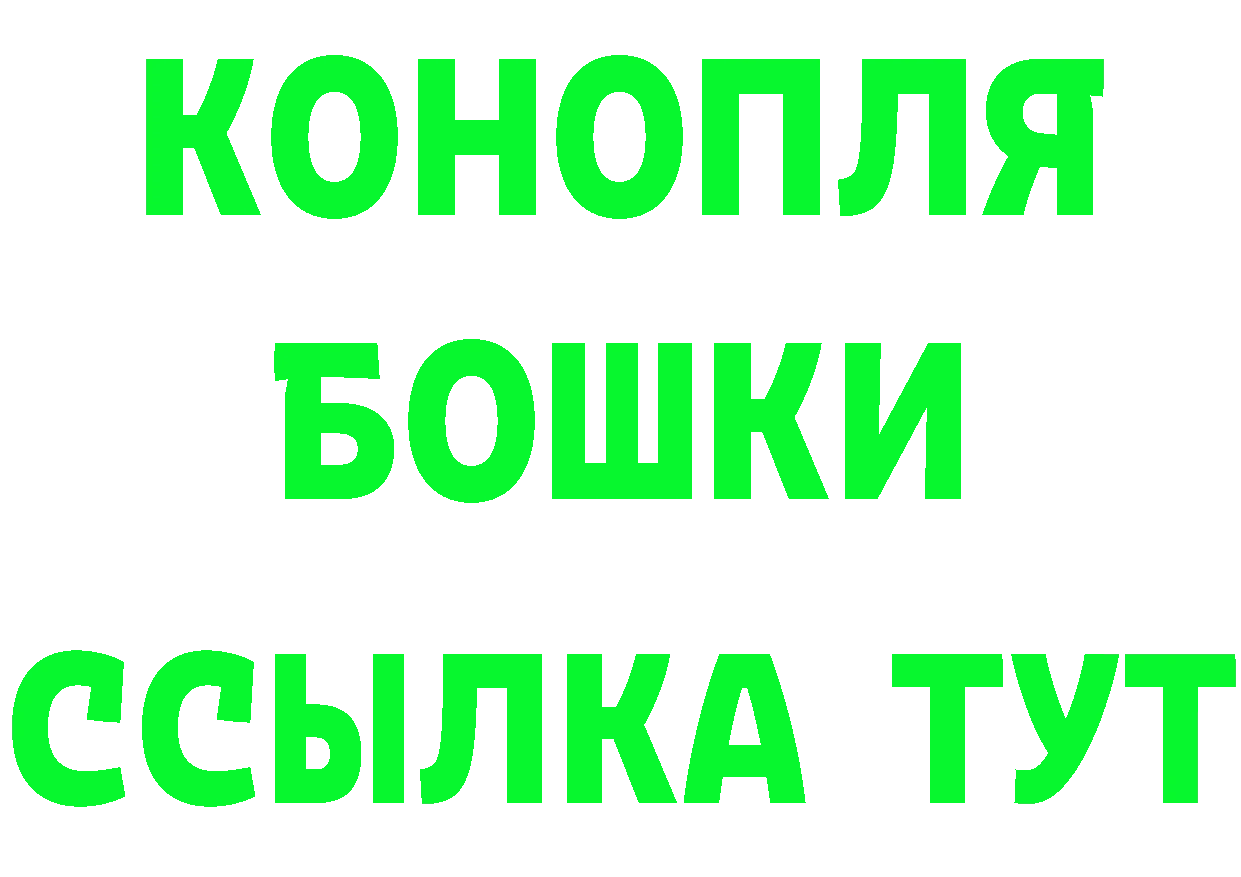 КОНОПЛЯ
БОШКИ
ССЫЛКА ТУТ